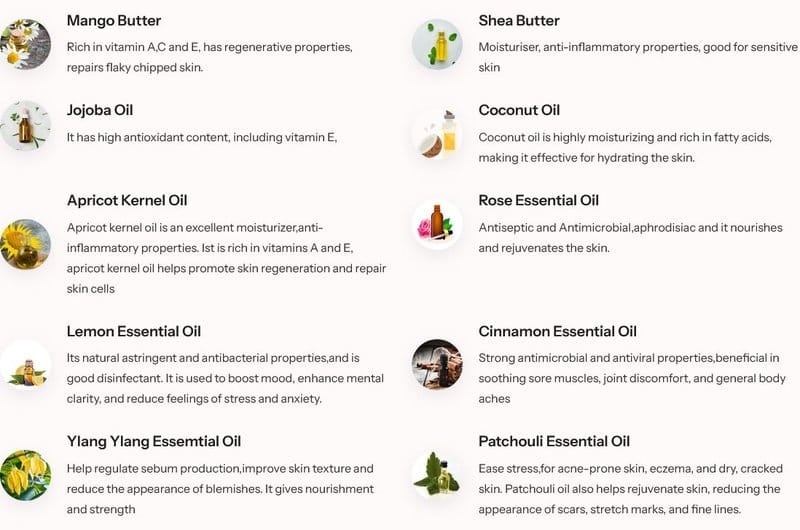 Mango Butter

Rich in vitamin A,C and E, has regenerative properties, repairs flaky chipped skin.

Jojoba Oil

It has high antioxidant content, including vitamin E,

Apricot Kernel Oil

Apricot kernel oil is an excellent moisturizer,anti-inflammatory properties. Ist is rich in vitamins A and E, apricot kernel oil helps promote skin regeneration and repair skin cells

Lemon Essential Oil

Its natural astringent and antibacterial properties,and is good disinfectant. It is used to boost mood, enhance mental clarity, and reduce feelings of stress and anxiety.

Ylang Ylang Essemtial Oil

Help regulate sebum production,improve skin texture and reduce the appearance of blemishes. It gives nourishment and strength

Shea Butter

Moisturiser, anti-inflammatory properties, good for sensitive skin

Coconut Oil

Coconut oil is highly moisturizing and rich in fatty acids, making it effective for hydrating the skin.

Rose Essential Oil

Antiseptic and Antimicrobial,aphrodisiac and it nourishes and rejuvenates the skin.

Cinnamon Essential Oil

Strong antimicrobial and antiviral properties,beneficial in soothing sore muscles, joint discomfort, and general body aches

Patchouli Essential Oil

Ease stress,for acne-prone skin, eczema, and dry, cracked skin. Patchouli oil also helps rejuvenate skin, reducing the appearance of scars, stretch marks, and fine lines.